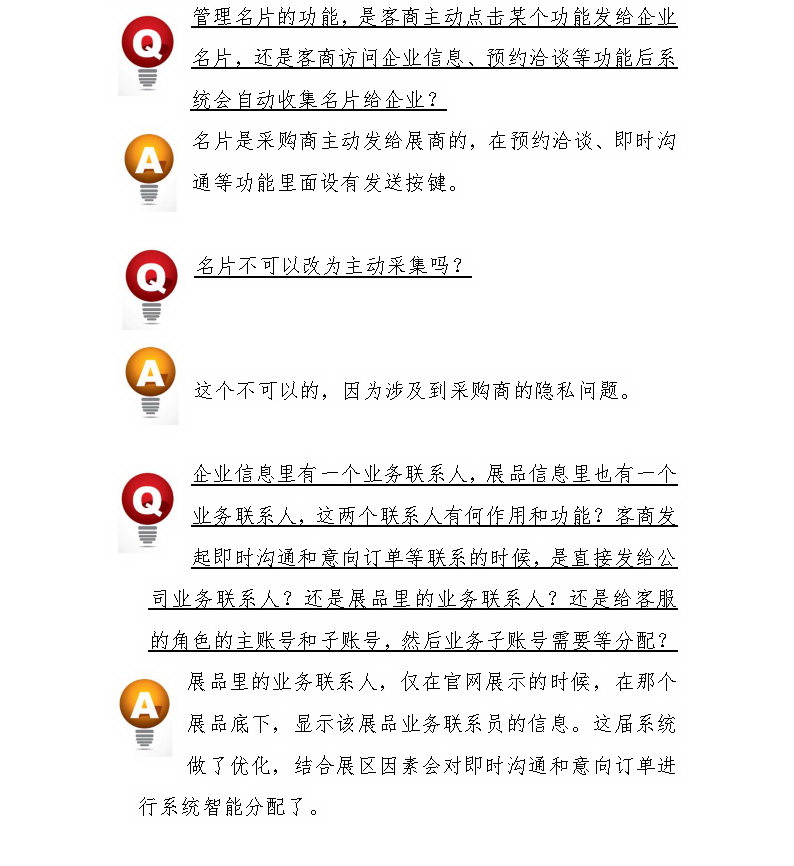 Q

管理名片的功能，是客商主动点击某个功能发给企业名片，还是客商访问企业信息、预约洽谈等功能后系统会自动收集名片给企业？

A

名片是采购商主动发给展商的，在预约洽谈、即时沟通等功能里面设有发送按键。

Q

名片不可以改为主动采集吗？

A

这个不可以的，因为涉及到采购商的隐私问题。

Q

企业信息里有一个业务联系人，展品信息里也有一个业务联系人，这两个联系人有何作用和功能？客商发起即时沟通和意向订单等联系的时候，是直接发给公司业务联系人？还是展品里的业务联系人？还是给客服的角色的主账号和子账号，然后业务子账号需要等分配？

A

展品里的业务联系人，仅在官网展示的时候，在那个展品底下，显示该展品业务联系员的信息。这届系统做了优化，结合展区因素会对即时沟通和意向订单进行系统智能分配了。